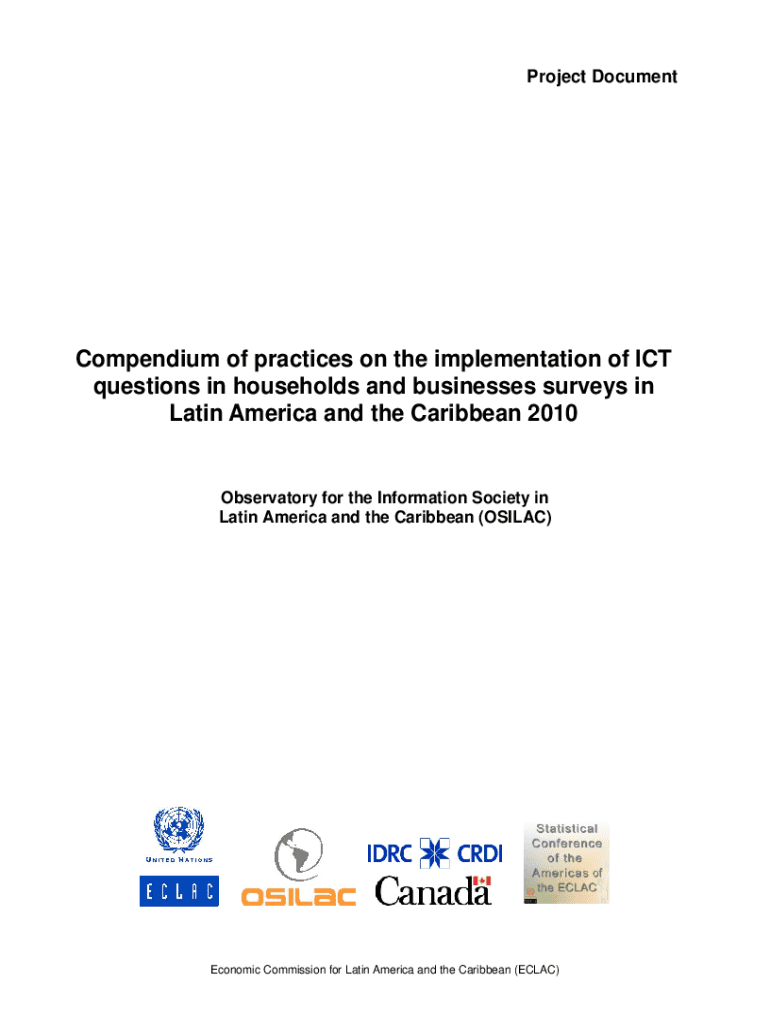 Project Document

Compendium of practices on the implementation of ICT questions in households and businesses surveys in Latin America and the Caribbean 2010

Observatory for the Information Society in Latin America and the Caribbean (OSILAC)

UNITED NATIONS

ECLAC

OSILAC

IDRC CRDI

Canada

Statistical Conference of the Americas of the ECLAC

Economic Commission for Latin America and the Caribbean (ECLAC)